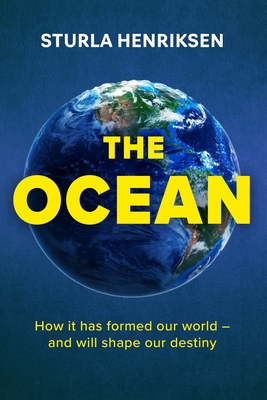 STURLA HENRIKSEN

THE OCEAN

How it has formed our world – and will shape our destiny